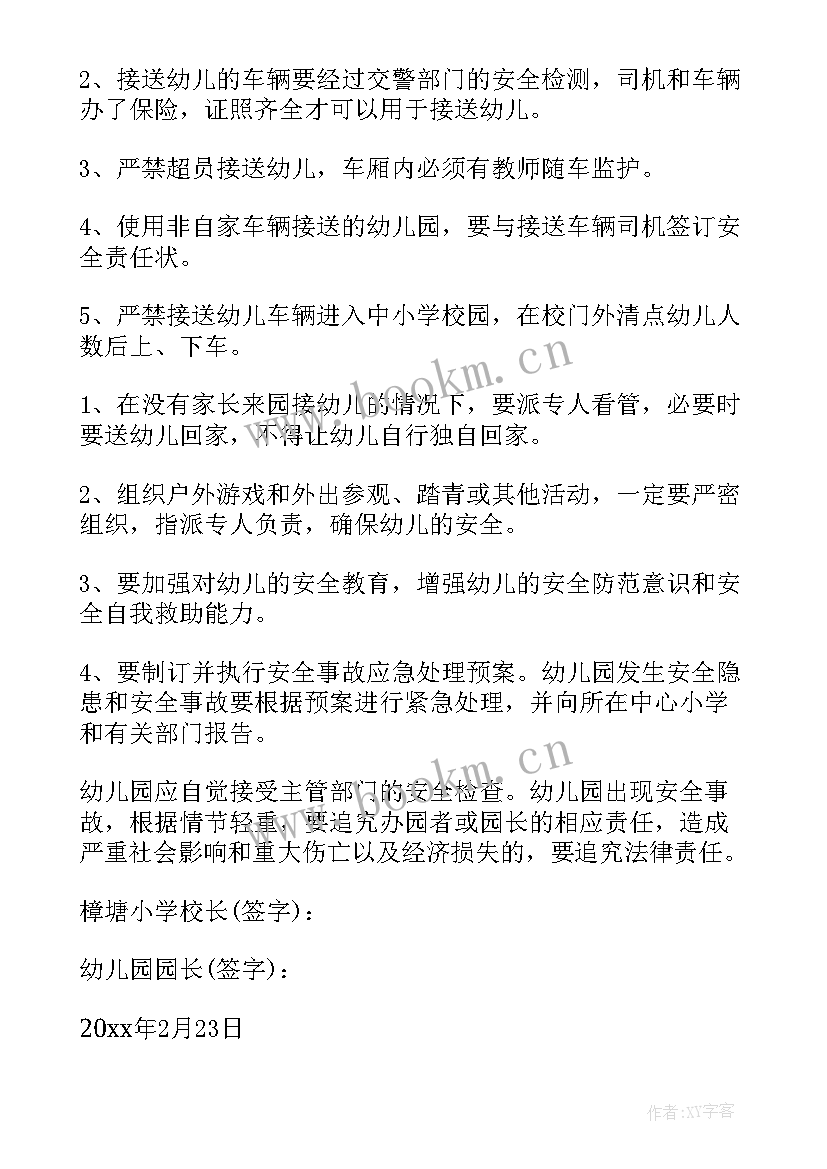 2、接送幼儿的车辆要经过交警部门的安全检测，司机和车辆办了保险，证照齐全才可以用于接送幼儿。

3、严禁超员接送幼儿，车厢内必须有教师随车监护。

4、使用非自家车辆接送的幼儿园，要与接送车辆司机签订安全责任状。

5、严禁接送幼儿车辆进入中小学校园，在校门外清点幼儿人数后上、下车。

www.bookm.cn

1、在没有家长来园接幼儿的情况下，要派专人看管，必要时要送幼儿回家，不得让幼儿自行独自回家。

2、组织户外游戏和外出参观、踏青或其他活动，一定要严密组织，指派专人负责，确保幼儿的安全。

3、要加强对幼儿的安全教育，增强幼儿的安全防范意识和安全自我救助能力。

4、要制订并执行安全事故应急处理预案。幼儿园发生安全隐患和安全事故要根据预案进行紧急处理，并向所在中心小学和有关部门报告。

www.bookm.cn

幼儿园应自觉接受主管部门的安全检查。幼儿园出现安全事故，根据情节轻重，要追究办园者或园长的相应责任，造成严重社会影响和重大伤亡以及经济损失的，要追究法律责任。

樟塘小学校长(签字)：

幼儿园园长(签字)：

20xx年2月23日

作者:XY字客